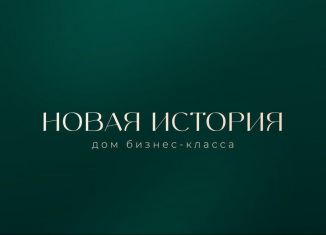 НОВАЯ ИСТОРИЯ
дом бизнес-класса